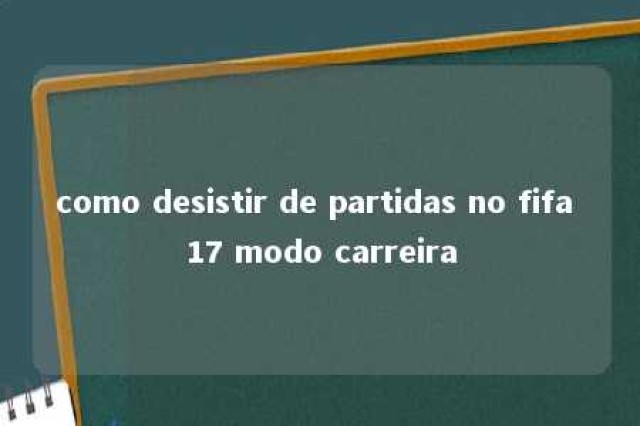 como desistir de partidas no fifa 17 modo carreira